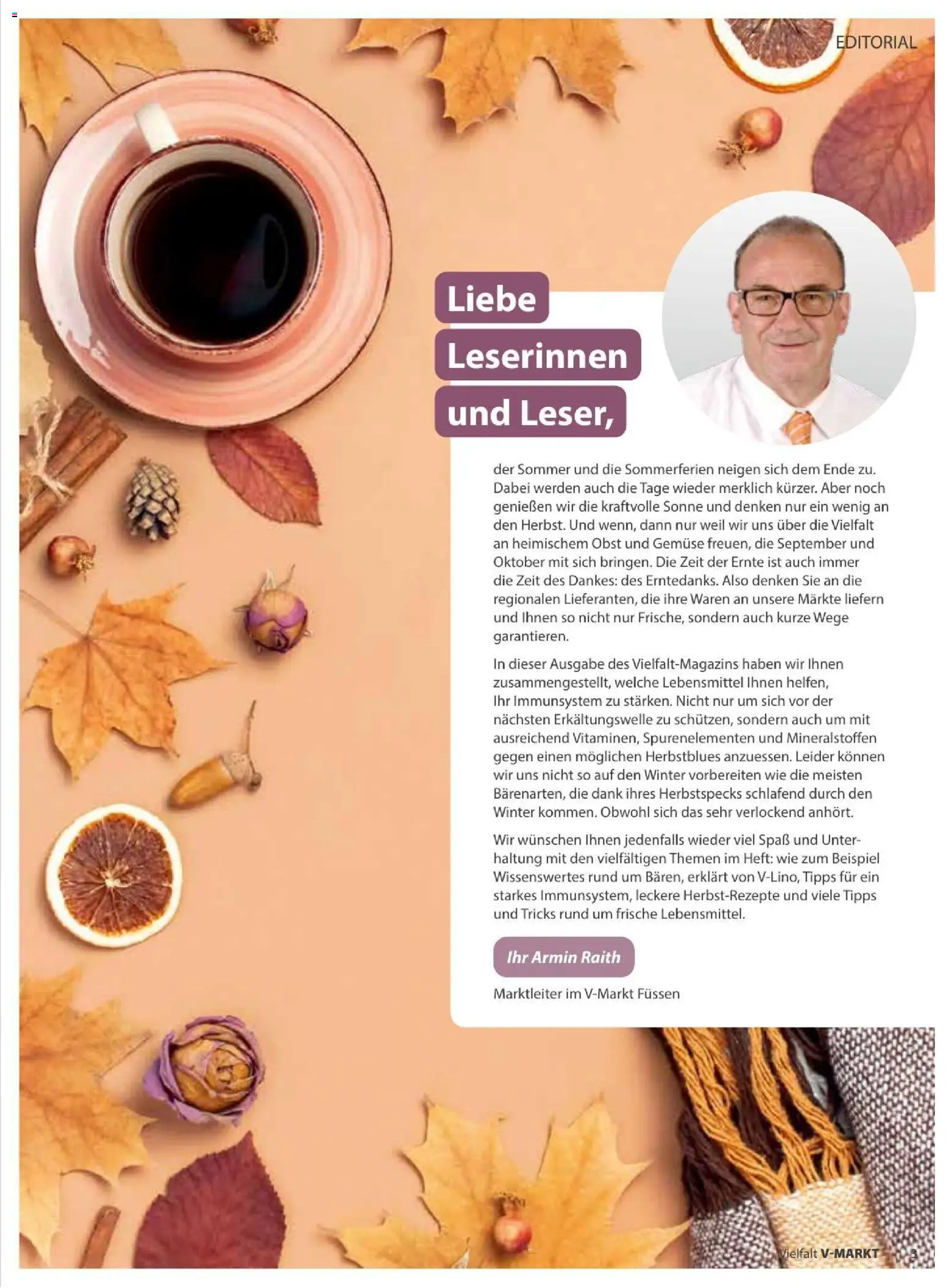 EDITORIAL

Liebe Leserinnen und Leser,

der Sommer und die Sommerferien neigen sich dem Ende zu. Dabei werden auch die Tage wieder merklich kürzer. Aber noch genießen wir die kraftvolle Sonne und denken nur ein wenig an den Herbst. Und wenn, dann nur weil wir uns über die Vielfalt an heimischem Obst und Gemüse freuen, die September und Oktober mit sich bringen. Die Zeit der Ernte ist auch immer die Zeit des Dankes: des Erntedanks. Also denken Sie an die regionalen Lieferanten, die ihre Waren an unsere Märkte liefern und Ihnen so nicht nur Frische, sondern auch kurze Wege garantieren.

In dieser Ausgabe des Vielfalt-Magazins haben wir Ihnen zusammengestellt, welche Lebensmittel Ihnen helfen, Ihr Immunsystem zu stärken. Nicht nur um sich vor der nächsten Erkältungswelle zu schützen, sondern auch um mit ausreichend Vitaminen, Spurenelementen und Mineralstoffen gegen einen möglichen Herbstblues anzuessen. Leider können wir uns nicht so auf den Winter vorbereiten wie die meisten Bärenarten, die dank ihres Herbstspecks schlafend durch den Winter kommen. Obwohl sich das sehr verlockend anhört.

Wir wünschen Ihnen jedenfalls wieder viel Spaß und Unterhaltung mit den vielfältigen Themen im Heft: wie zum Beispiel Wissenswertes rund um Bären, erklärt von V-Lino, Tipps für ein starkes Immunsystem, leckere Herbst-Rezepte und viele Tipps und Tricks rund um frische Lebensmittel.

Ihr Armin Raith

Marktleiter im V-Markt Füssen

Vielfalt V-MARKT 3